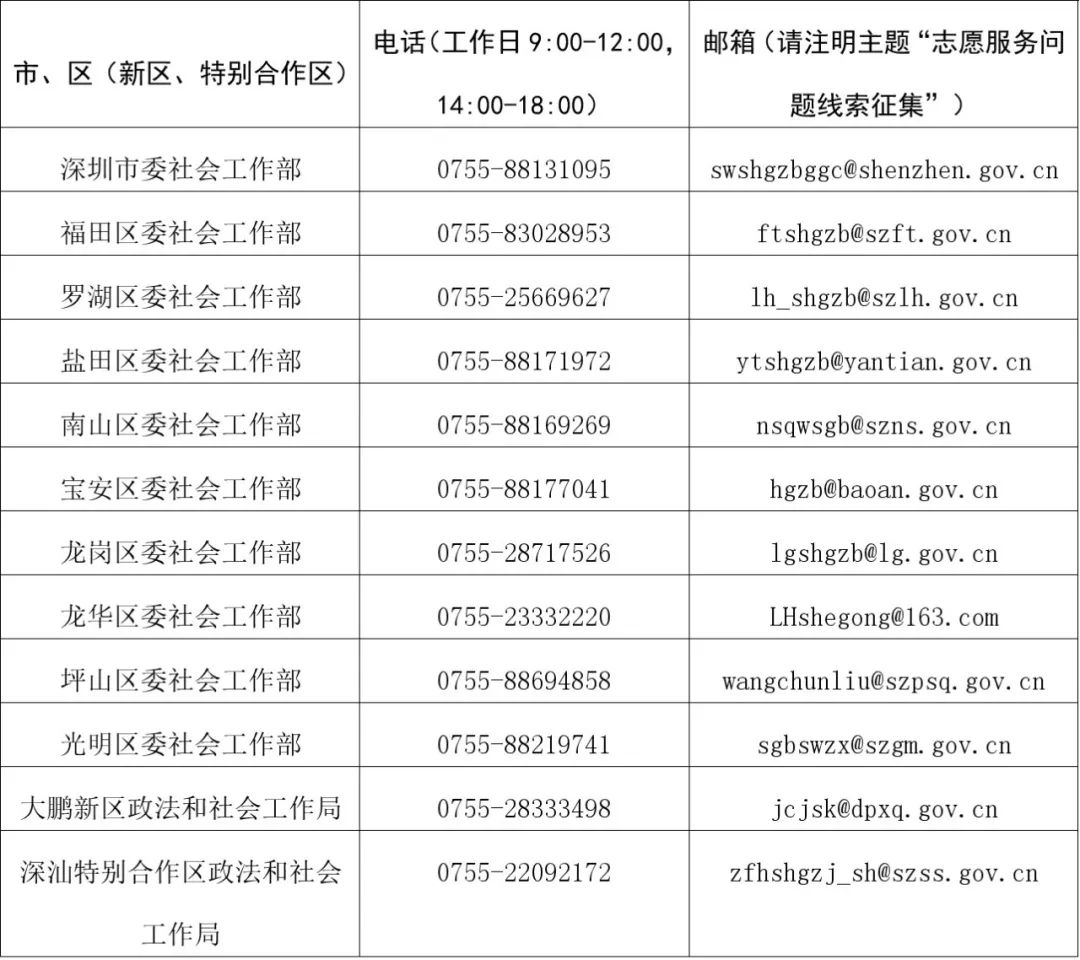 | 市、区（新区、特别合作区） | 电话（工作日 9:00-12:00，14:00-18:00） | 邮箱（请注明主题“志愿服务问题线索征集”） |
|---|---|---|
| 深圳市委社会工作部 | 0755-88131095 | swshgzbggc@shenzhen.gov.cn |
| 福田区委社会工作部 | 0755-83028953 | ftshgzb@szft.gov.cn |
| 罗湖区委社会工作部 | 0755-25669627 | lh_shgzb@szlh.gov.cn |
| 盐田区委社会工作部 | 0755-88171972 | ytshgzb@yantian.gov.cn |
| 南山区委社会工作部 | 0755-88169269 | nsqwsgb@szns.gov.cn |
| 宝安区委社会工作部 | 0755-88177041 | hgzb@baoan.gov.cn |
| 龙岗区委社会工作部 | 0755-28717526 | lgshgzb@lg.gov.cn |
| 龙华区委社会工作部 | 0755-23332220 | LHshegong@163.com |
| 坪山区委社会工作部 | 0755-88694858 | wangchunliu@szpsq.gov.cn |
| 光明区委社会工作部 | 0755-88219741 | sgbswzx@szgm.gov.cn |
| 大鹏新区政法和社会工作局 | 0755-28333498 | jcjsk@dpxq.gov.cn |
| 深汕特别合作区政法和社会工作局 | 0755-22092172 | zfhshgzj_sh@szss.gov.cn |